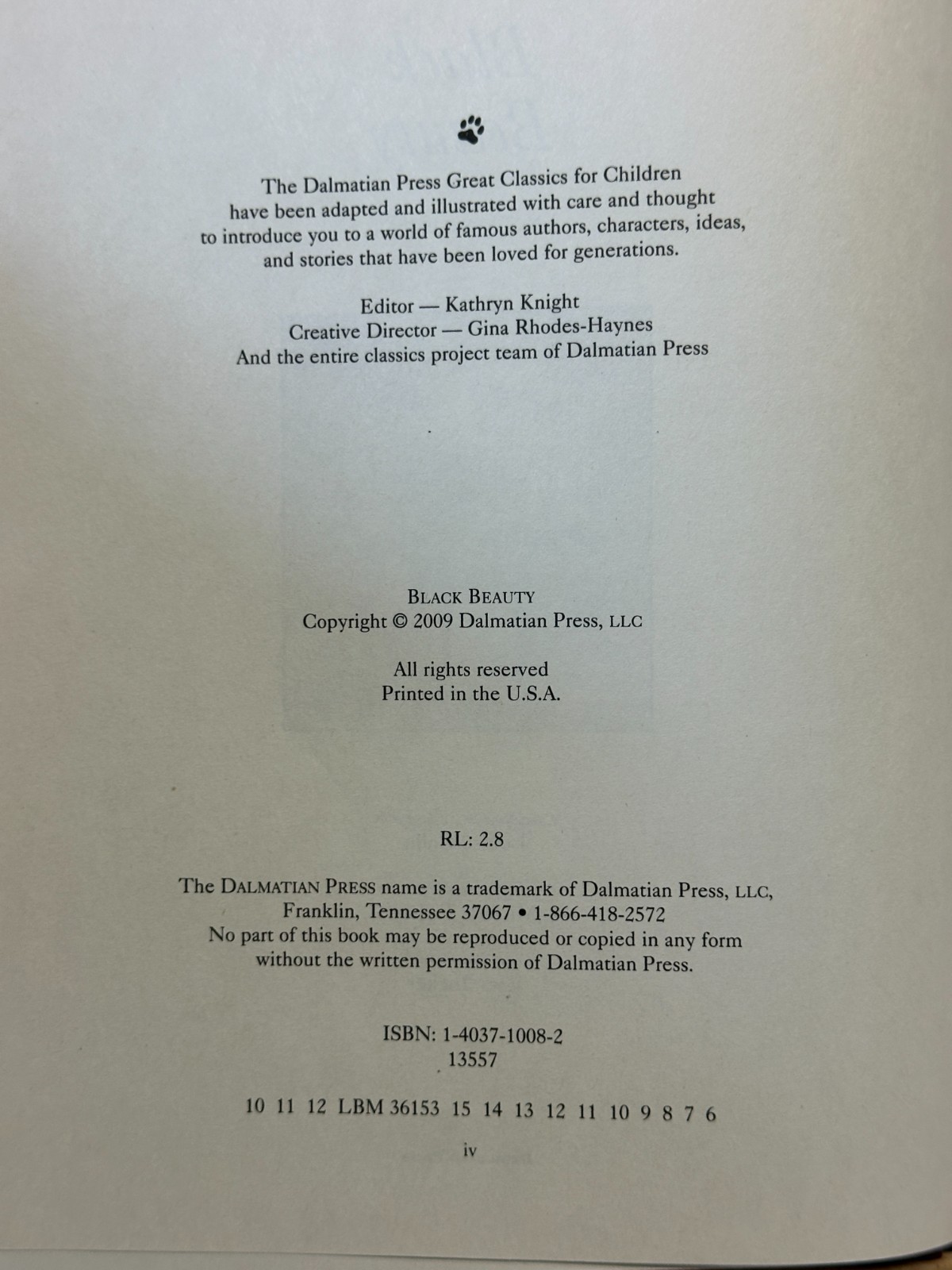 The Dalmatian Press Great Classics for Children have been adapted and illustrated with care and thought to introduce you to a world of famous authors, characters, ideas, and stories that have been loved for generations.

Editor — Kathryn Knight
Creative Director — Gina Rhodes-Haynes
And the entire classics project team of Dalmatian Press

BLACK BEAUTY
Copyright © 2009 Dalmatian Press, LLC

All rights reserved
Printed in the U.S.A.

RL: 2.8

The DALMATIAN PRESS name is a trademark of Dalmatian Press, LLC, Franklin, Tennessee 37067 • 1-866-418-2572
No part of this book may be reproduced or copied in any form without the written permission of Dalmatian Press.

ISBN: 1-4037-1008-2
13557

10 11 12 LBM 36153 15 14 13 12 11 10 9 8 7 6

iv